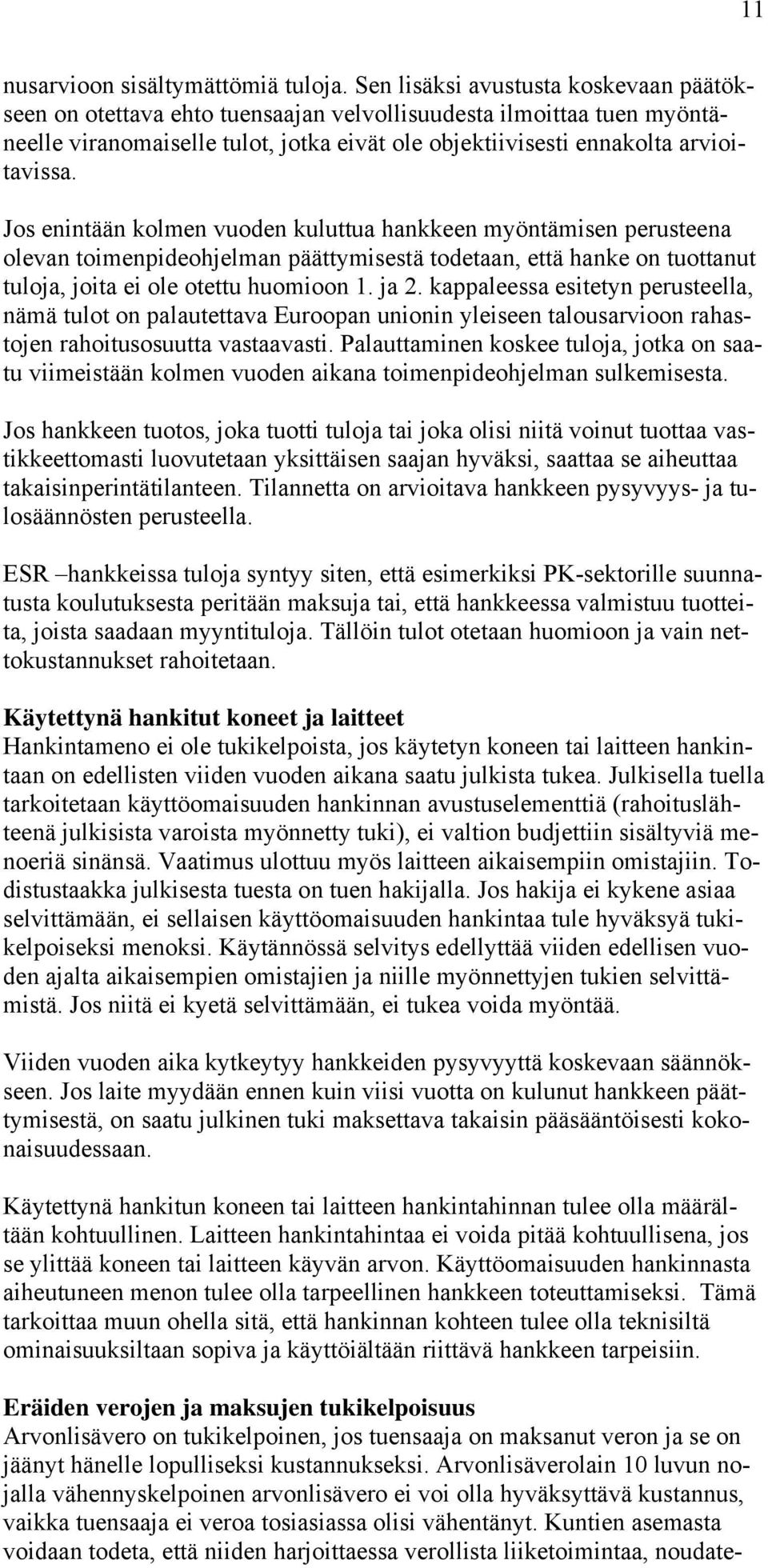 11

nusarvioon sisältymättömiä tuloja. Sen lisäksi avustusta koskevaan päätökseen on otettava ehto tuensaajan velvollisuudesta ilmoittaa tuen myöntäneelle viranomaiselle tulot, jotka eivät ole objektiivisesti ennakolta arvioitavissa.

Jos enintään kolmen vuoden kuluttua hankkeen myöntämisen perusteena olevan toimenpideohjelman päättymisestä todetaan, että hanke on tuottanut tuloja, joita ei ole otettu huomioon 1. ja 2. kappaleessa esitetyn perusteella, nämä tulot on palautettava Euroopan unionin yleiseen talousarvioon rahastojen rahoitusosuutta vastaavasti. Palauttaminen koskee tuloja, jotka on saatu viimeistään kolmen vuoden aikana toimenpideohjelman sulkemisesta.

Jos hankkeen tuotos, joka tuotti tuloja tai joka olisi niitä voinut tuottaa vastikkeettomasti luovutetaan yksittäisen saajan hyväksi, saattaa se aiheuttaa takaisinperintätilanteen. Tilannetta on arvioitava hankkeen pysyvyys- ja tulosäännösten perusteella.

ESR –hankkeissa tuloja syntyy siten, että esimerkiksi PK-sektorille suunnatusta koulutuksesta peritään maksuja tai, että hankkeessa valmistuu tuotteita, joista saadaan myyntituloja. Tällöin tulot otetaan huomioon ja vain nettokustannukset rahoitetaan.

Käytettynä hankitut koneet ja laitteet
Hankintameno ei ole tukikelpoista, jos käytetyn koneen tai laitteen hankintaan on edellisten viiden vuoden aikana saatu julkista tukea. Julkisella tuella tarkoitetaan käyttöomaisuuden hankinnan avustuselementtiä (rahoituslähteenä julkisista varoista myönnetty tuki), ei valtion budjettiin sisältyviä menoeriä sinänsä. Vaatimus ulottuu myös laitteen aikaisempiin omistajiin. Todistustaakka julkisesta tuesta on tuen hakijalla. Jos hakija ei kykene asiaa selvittämään, ei sellaisen käyttöomaisuuden hankintaa tule hyväksyä tukikelpoiseksi menoksi. Käytännössä selvitys edellyttää viiden edellisen vuoden ajalta aikaisempien omistajien ja niille myönnettyjen tukien selvittämistä. Jos niitä ei kyetä selvittämään, ei tukea voida myöntää.

Viiden vuoden aika kytkeytyy hankkeiden pysyvyyttä koskevaan säännökseen. Jos laite myydään ennen kuin viisi vuotta on kulunut hankkeen päättymisestä, on saatu julkinen tuki maksettava takaisin pääsääntöisesti kokonaisuudessaan.

Käytettynä hankitun koneen tai laitteen hankintahinnan tulee olla määrältään kohtuullinen. Laitteen hankintahintaa ei voida pitää kohtuullisena, jos se ylittää koneen tai laitteen käyvän arvon. Käyttöomaisuuden hankinnasta aiheutuneen menon tulee olla tarpeellinen hankkeen toteuttamiseksi. Tämä tarkoittaa muun ohella sitä, että hankinnan kohteen tulee olla teknisiltä ominaisuuksiltaan sopiva ja käyttöiältään riittävä hankkeen tarpeisiin.

Eräiden verojen ja maksujen tukikelpoisuus
Arvonlisävero on tukikelpoinen, jos tuensaaja on maksanut veron ja se on jäänyt hänelle lopulliseksi kustannukseksi. Arvonlisäverolain 10 luvun nojalla vähennyskelpoinen arvonlisävero ei voi olla hyväksyttävä kustannus, vaikka tuensaaja ei veroa tosiasiassa olisi vähentänyt. Kuntien asemasta voidaan todeta, että niiden harjoittaessa verollista liiketoimintaa, noudate-